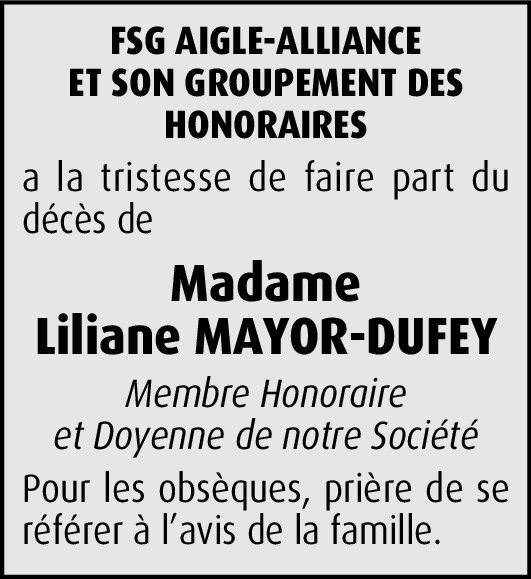 FSG AIGLE-ALLIANCE
ET SON GROUPEMENT DES
HONORAIRES

a la tristesse de faire part du décès de

Madame
Liliane MAYOR-DUFEY

Membre Honoraire
et Doyenne de notre Société

Pour les obsèques, prière de se référer à l'avis de la famille.